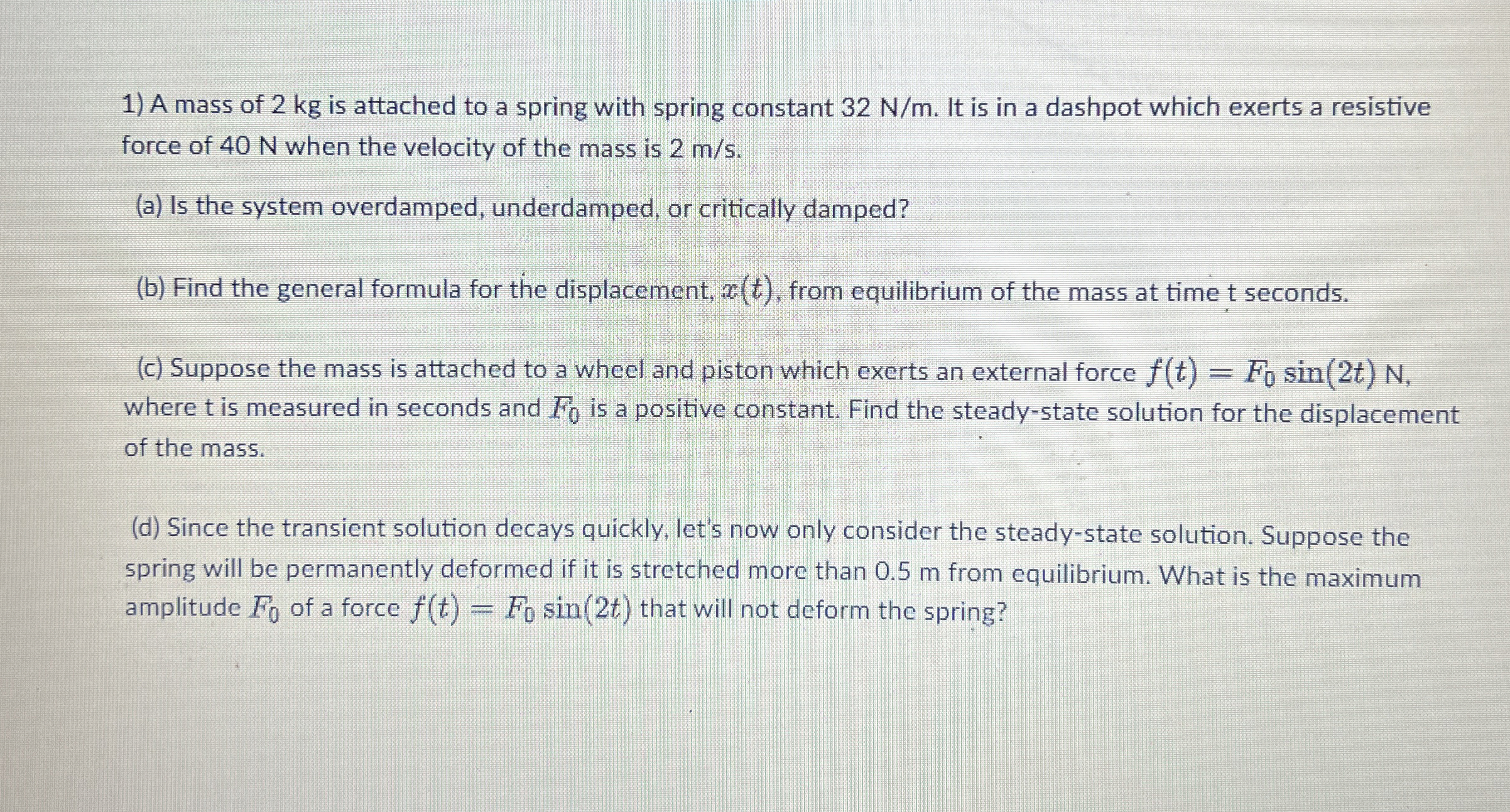 1) A mass of 2 kg is attached to a spring with spring constant 32 N/m. It is in a dashpot which exerts a resistive force of 40 N when the velocity of the mass is 2 m/s.

(a) Is the system overdamped, underdamped, or critically damped?

(b) Find the general formula for the displacement, $x(t)$, from equilibrium of the mass at time t seconds.

(c) Suppose the mass is attached to a wheel and piston which exerts an external force $f(t) = F_0 \sin(2t)$ N, where t is measured in seconds and $F_0$ is a positive constant. Find the steady-state solution for the displacement of the mass.

(d) Since the transient solution decays quickly, let's now only consider the steady-state solution. Suppose the spring will be permanently deformed if it is stretched more than 0.5 m from equilibrium. What is the maximum amplitude $F_0$ of a force $f(t) = F_0 \sin(2t)$ that will not deform the spring?